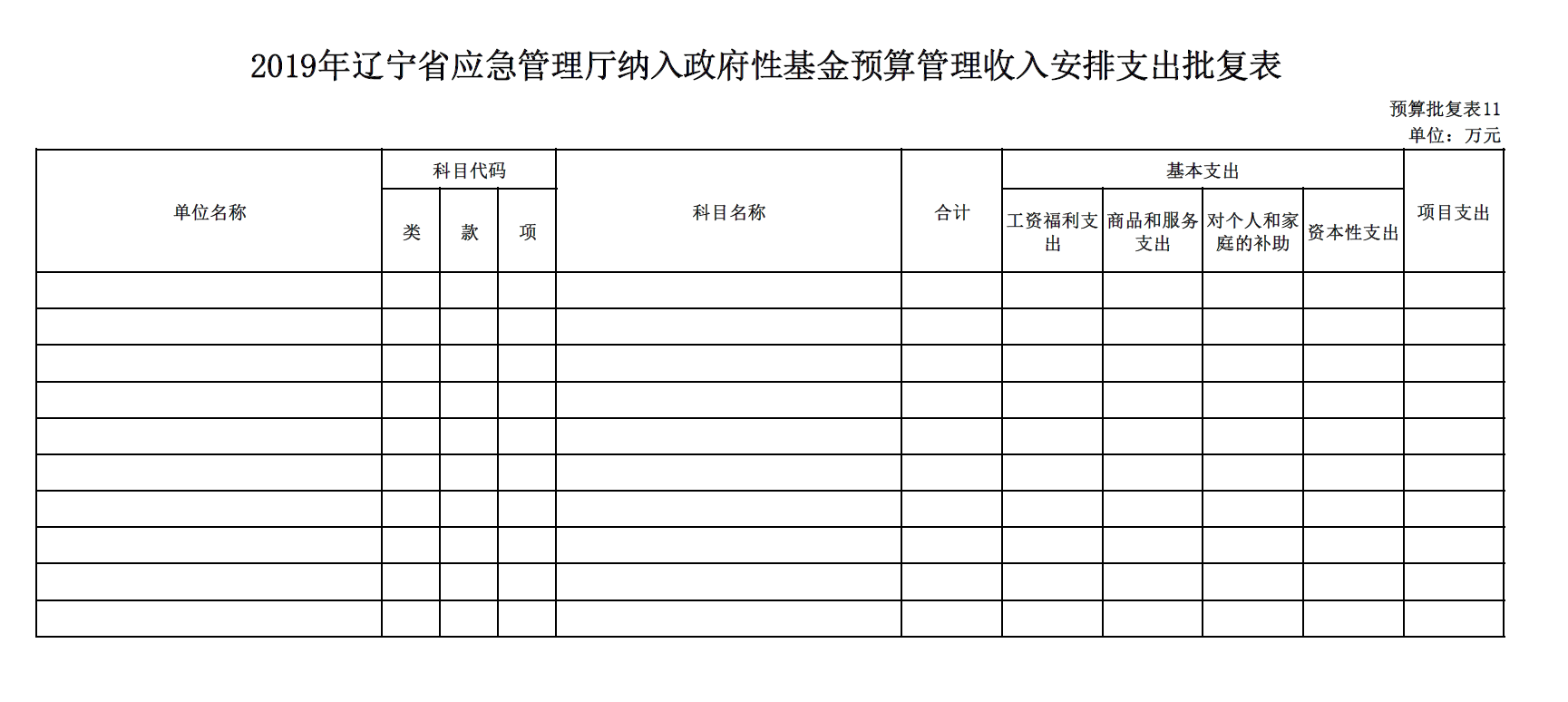 2019年辽宁省应急管理厅纳入政府性基金预算管理收入安排支出批复表

预算批复表11
单位：万元

| 单位名称 | 科目代码 | | | 科目名称 | 合计 | 基本支出 | | | | 项目支出 |
|---|---|---|---|---|---|---|---|---|---|---|
| | 类 | 款 | 项 | | | 工资福利支出 | 商品和服务支出 | 对个人和家庭的补助 | 资本性支出 | |
| | | | | | | | | | | |
| | | | | | | | | | | |
| | | | | | | | | | | |
| | | | | | | | | | | |
| | | | | | | | | | | |
| | | | | | | | | | | |
| | | | | | | | | | | |
| | | | | | | | | | | |
| | | | | | | | | | | |
| | | | | | | | | | | |